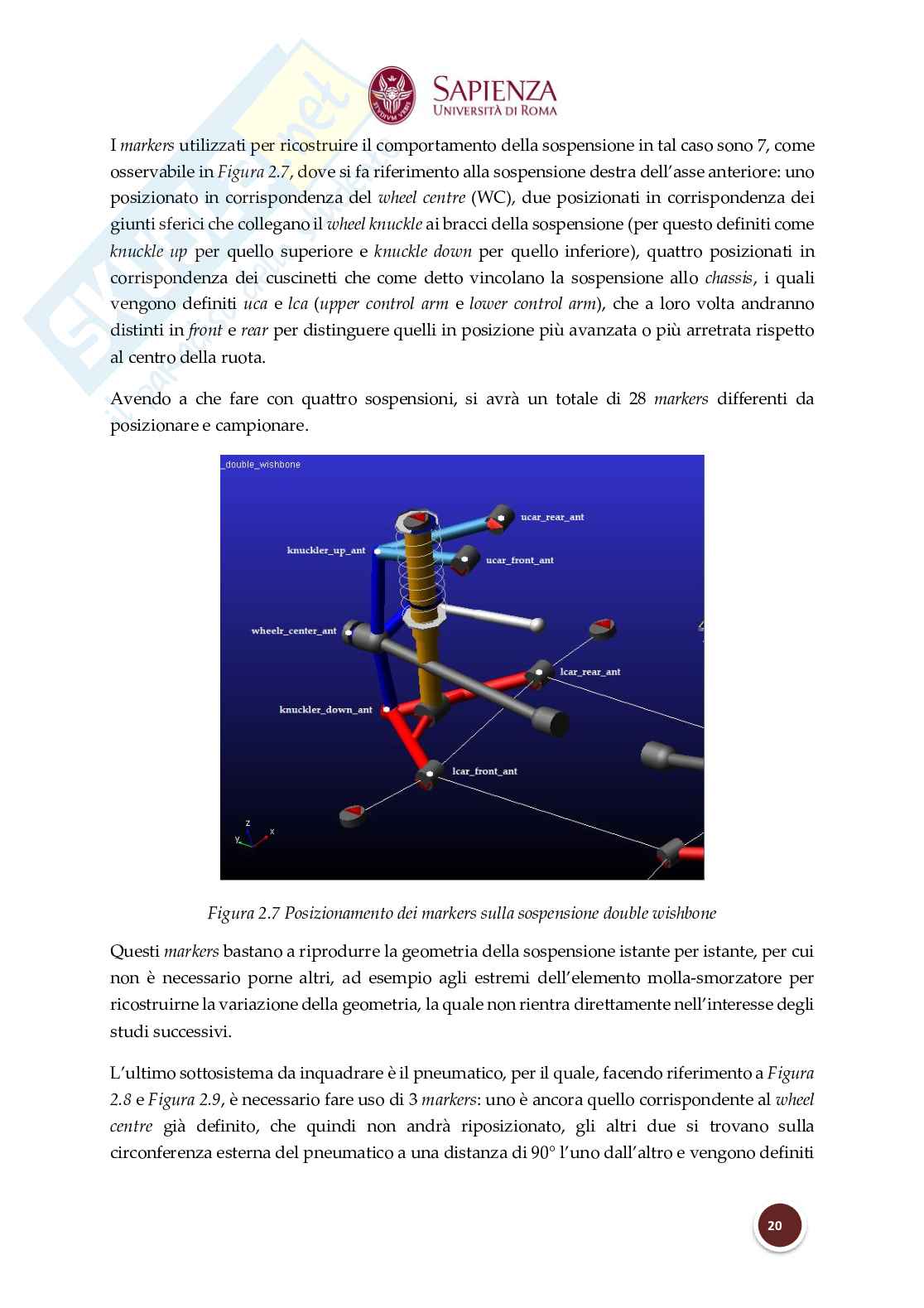 SAPIENZA
UNIVERSITÀ DI ROMA

I markers utilizzati per ricostruire il comportamento della sospensione in tal caso sono 7, come osservabile in Figura 2.7, dove si fa riferimento alla sospensione destra dell'asse anteriore: uno posizionato in corrispondenza del wheel centre (WC), due posizionati in corrispondenza dei giunti sferici che collegano il wheel knuckle ai bracci della sospensione (per questo definiti come knuckle up per quello superiore e knuckle down per quello inferiore), quattro posizionati in corrispondenza dei cuscinetti che come detto vincolano la sospensione allo chassis, i quali vengono definiti uca e lca (upper control arm e lower control arm), che a loro volta andranno distinti in front e rear per distinguere quelli in posizione più avanzata o più arretrata rispetto al centro della ruota.

Avendo a che fare con quattro sospensioni, si avrà un totale di 28 markers differenti da posizionare e campionare.

_double_wishbone
ucar_rear_ant
knuckler_up_ant
ucar_front_ant
wheelr_center_ant
lcar_rear_ant
knuckler_down_ant
lcar_front_ant
z
y
x

Figura 2.7 Posizionamento dei markers sulla sospensione double wishbone

Questi markers bastano a riprodurre la geometria della sospensione istante per istante, per cui non è necessario porne altri, ad esempio agli estremi dell'elemento molla-smorzatore per ricostruirne la variazione della geometria, la quale non rientra direttamente nell'interesse degli studi successivi.

L'ultimo sottosistema da inquadrare è il pneumatico, per il quale, facendo riferimento a Figura 2.8 e Figura 2.9, è necessario fare uso di 3 markers: uno è ancora quello corrispondente al wheel centre già definito, che quindi non andrà riposizionato, gli altri due si trovano sulla circonferenza esterna del pneumatico a una distanza di 90° l'uno dall'altro e vengono definiti

20